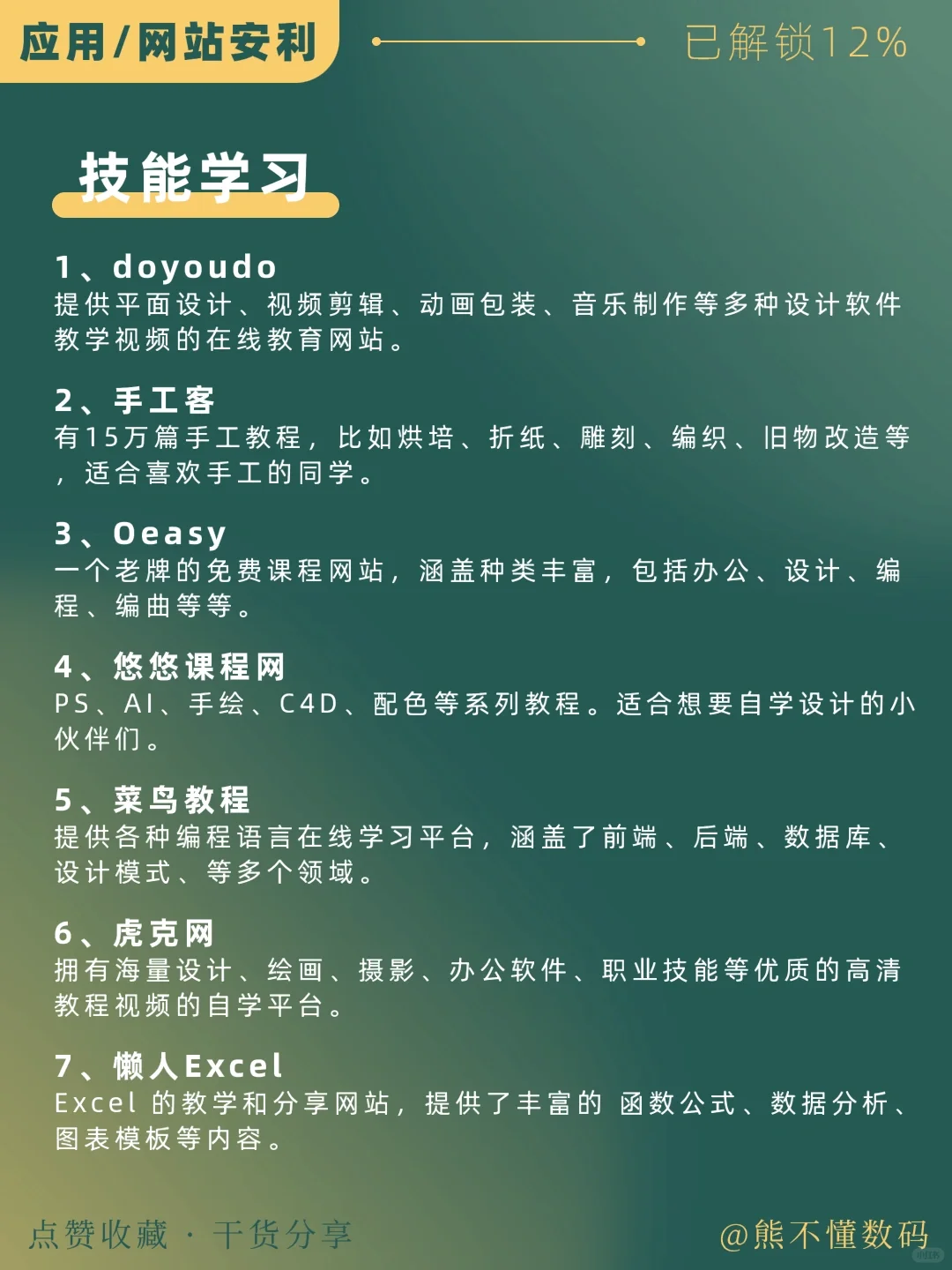 应用/网站安利

已解锁12%

技能学习

1、doyoudo
提供平面设计、视频剪辑、动画包装、音乐制作等多种设计软件教学视频的在线教育网站。

2、手工客
有15万篇手工教程，比如烘培、折纸、雕刻、编织、旧物改造等，适合喜欢手工的同学。

3、Oeasy
一个老牌的免费课程网站，涵盖种类丰富，包括办公、设计、编程、编曲等等。

4、悠悠课程网
PS、AI、手绘、C4D、配色等系列教程。适合想要自学设计的小伙伴们。

5、菜鸟教程
提供各种编程语言在线学习平台，涵盖了前端、后端、数据库、设计模式、等多个领域。

6、虎克网
拥有海量设计、绘画、摄影、办公软件、职业技能等优质的高清教程视频的自学平台。

7、懒人Excel
Excel 的教学和分享网站，提供了丰富的 函数公式、数据分析、图表模板等内容。

点赞收藏 · 干货分享

@熊不懂数码